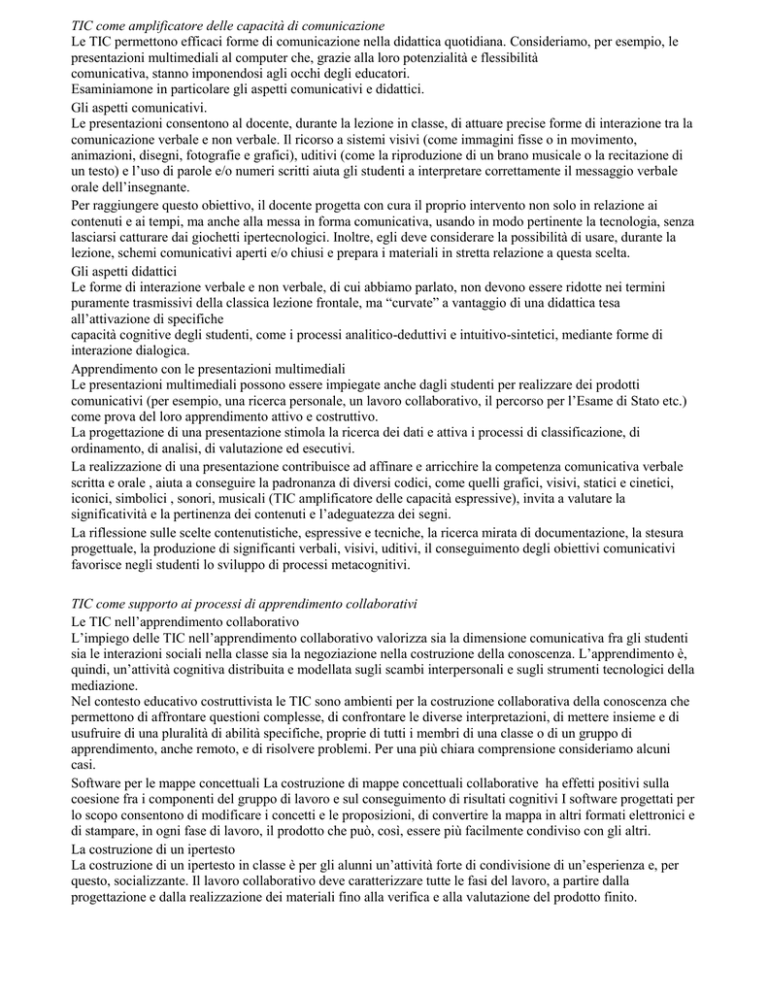 TIC come amplificatore delle capacità di comunicazione
Le TIC permettono efficaci forme di comunicazione nella didattica quotidiana. Consideriamo, per esempio, le presentazioni multimediali al computer che, grazie alla loro potenzialità e flessibilità comunicativa, stanno imponendosi agli occhi degli educatori.
Esaminiamone in particolare gli aspetti comunicativi e didattici.
Gli aspetti comunicativi.
Le presentazioni consentono al docente, durante la lezione in classe, di attuare precise forme di interazione tra la comunicazione verbale e non verbale. Il ricorso a sistemi visivi (come immagini fisse o in movimento, animazioni, disegni, fotografie e grafici), uditivi (come la riproduzione di un brano musicale o la recitazione di un testo) e l'uso di parole e/o numeri scritti aiuta gli studenti a interpretare correttamente il messaggio verbale orale dell'insegnante.
Per raggiungere questo obiettivo, il docente progetta con cura il proprio intervento non solo in relazione ai contenuti e ai tempi, ma anche alla messa in forma comunicativa, usando in modo pertinente la tecnologia, senza lasciarsi catturare dai giochetti ipertecnologici. Inoltre, egli deve considerare la possibilità di usare, durante la lezione, schemi comunicativi aperti e/o chiusi e prepara i materiali in stretta relazione a questa scelta.
Gli aspetti didattici
Le forme di interazione verbale e non verbale, di cui abbiamo parlato, non devono essere ridotte nei termini puramente trasmissivi della classica lezione frontale, ma "curvate" a vantaggio di una didattica tesa all'attivazione di specifiche
capacità cognitive degli studenti, come i processi analitico-deduttivi e intuitivo-sintetici, mediante forme di interazione dialogica.
Apprendimento con le presentazioni multimediali
Le presentazioni multimediali possono essere impiegate anche dagli studenti per realizzare dei prodotti comunicativi (per esempio, una ricerca personale, un lavoro collaborativo, il percorso per l'Esame di Stato etc.) come prova del loro apprendimento attivo e costruttivo.
La progettazione di una presentazione stimola la ricerca dei dati e attiva i processi di classificazione, di ordinamento, di analisi, di valutazione ed esecutivi.
La realizzazione di una presentazione contribuisce ad affinare e arricchire la competenza comunicativa verbale scritta e orale , aiuta a conseguire la padronanza di diversi codici, come quelli grafici, visivi, statici e cinetici, iconici, simbolici , sonori, musicali (TIC amplificatore delle capacità espressive), invita a valutare la significatività e la pertinenza dei contenuti e l'adeguatezza dei segni.
La riflessione sulle scelte contenutistiche, espressive e tecniche, la ricerca mirata di documentazione, la stesura progettuale, la produzione di significanti verbali, visivi, uditivi, il conseguimento degli obiettivi comunicativi favorisce negli studenti lo sviluppo di processi metacognitivi.

TIC come supporto ai processi di apprendimento collaborativi
Le TIC nell'apprendimento collaborativo
L'impiego delle TIC nell'apprendimento collaborativo valorizza sia la dimensione comunicativa fra gli studenti sia le interazioni sociali nella classe sia la negoziazione nella costruzione della conoscenza. L'apprendimento è, quindi, un'attività cognitiva distribuita e modellata sugli scambi interpersonali e sugli strumenti tecnologici della mediazione.
Nel contesto educativo costruttivista le TIC sono ambienti per la costruzione collaborativa della conoscenza che permettono di affrontare questioni complesse, di confrontare le diverse interpretazioni, di mettere insieme e di usufruire di una pluralità di abilità specifiche, proprie di tutti i membri di una classe o di un gruppo di apprendimento, anche remoto, e di risolvere problemi. Per una più chiara comprensione consideriamo alcuni casi.
Software per le mappe concettuali La costruzione di mappe concettuali collaborative ha effetti positivi sulla coesione fra i componenti del gruppo di lavoro e sul conseguimento di risultati cognitivi I software progettati per lo scopo consentono di modificare i concetti e le proposizioni, di convertire la mappa in altri formati elettronici e di stampare, in ogni fase di lavoro, il prodotto che può, così, essere più facilmente condiviso con gli altri.
La costruzione di un ipertesto
La costruzione di un ipertesto in classe è per gli alunni un'attività forte di condivisione di un'esperienza e, per questo, socializzante. Il lavoro collaborativo deve caratterizzare tutte le fasi del lavoro, a partire dalla progettazione e dalla realizzazione dei materiali fino alla verifica e alla valutazione del prodotto finito.